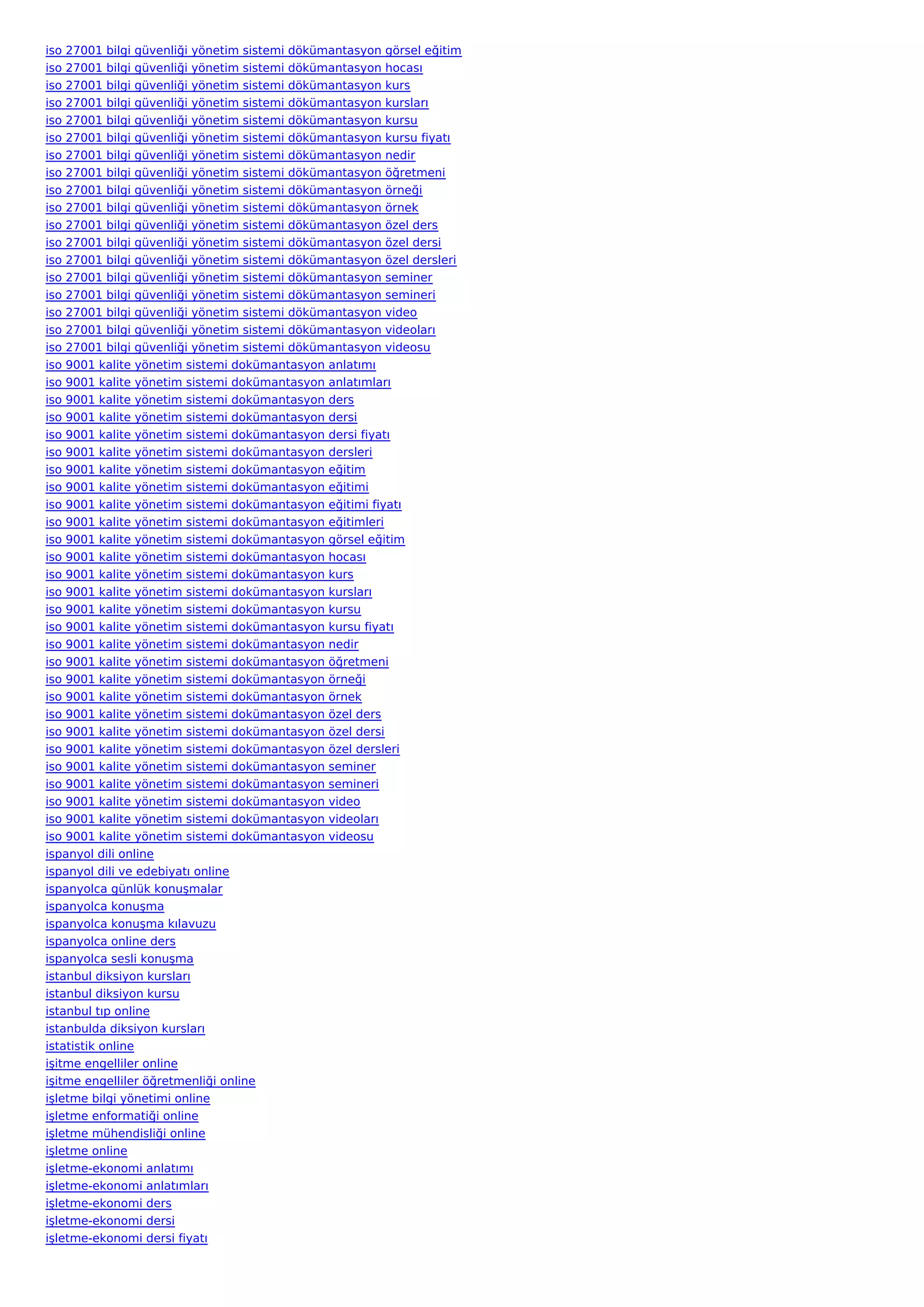 iso 27001 bilgi güvenliği yönetim sistemi dökümantasyon görsel eğitim
iso 27001 bilgi güvenliği yönetim sistemi dökümantasyon hocası
iso 27001 bilgi güvenliği yönetim sistemi dökümantasyon kurs
iso 27001 bilgi güvenliği yönetim sistemi dökümantasyon kursları
iso 27001 bilgi güvenliği yönetim sistemi dökümantasyon kursu
iso 27001 bilgi güvenliği yönetim sistemi dökümantasyon kursu fiyatı
iso 27001 bilgi güvenliği yönetim sistemi dökümantasyon nedir
iso 27001 bilgi güvenliği yönetim sistemi dökümantasyon öğretmeni
iso 27001 bilgi güvenliği yönetim sistemi dökümantasyon örneği
iso 27001 bilgi güvenliği yönetim sistemi dökümantasyon örnek
iso 27001 bilgi güvenliği yönetim sistemi dökümantasyon özel ders
iso 27001 bilgi güvenliği yönetim sistemi dökümantasyon özel dersi
iso 27001 bilgi güvenliği yönetim sistemi dökümantasyon özel dersleri
iso 27001 bilgi güvenliği yönetim sistemi dökümantasyon seminer
iso 27001 bilgi güvenliği yönetim sistemi dökümantasyon semineri
iso 27001 bilgi güvenliği yönetim sistemi dökümantasyon video
iso 27001 bilgi güvenliği yönetim sistemi dökümantasyon videoları
iso 27001 bilgi güvenliği yönetim sistemi dökümantasyon videosu
iso 9001 kalite yönetim sistemi dokümantasyon anlatımı
iso 9001 kalite yönetim sistemi dokümantasyon anlatımları
iso 9001 kalite yönetim sistemi dokümantasyon ders
iso 9001 kalite yönetim sistemi dokümantasyon dersi
iso 9001 kalite yönetim sistemi dokümantasyon dersi fiyatı
iso 9001 kalite yönetim sistemi dokümantasyon dersleri
iso 9001 kalite yönetim sistemi dokümantasyon eğitim
iso 9001 kalite yönetim sistemi dokümantasyon eğitimi
iso 9001 kalite yönetim sistemi dokümantasyon eğitimi fiyatı
iso 9001 kalite yönetim sistemi dokümantasyon eğitimleri
iso 9001 kalite yönetim sistemi dokümantasyon görsel eğitim
iso 9001 kalite yönetim sistemi dokümantasyon hocası
iso 9001 kalite yönetim sistemi dokümantasyon kurs
iso 9001 kalite yönetim sistemi dokümantasyon kursları
iso 9001 kalite yönetim sistemi dokümantasyon kursu
iso 9001 kalite yönetim sistemi dokümantasyon kursu fiyatı
iso 9001 kalite yönetim sistemi dokümantasyon nedir
iso 9001 kalite yönetim sistemi dokümantasyon öğretmeni
iso 9001 kalite yönetim sistemi dokümantasyon örneği
iso 9001 kalite yönetim sistemi dokümantasyon örnek
iso 9001 kalite yönetim sistemi dokümantasyon özel ders
iso 9001 kalite yönetim sistemi dokümantasyon özel dersi
iso 9001 kalite yönetim sistemi dokümantasyon özel dersleri
iso 9001 kalite yönetim sistemi dokümantasyon seminer
iso 9001 kalite yönetim sistemi dokümantasyon semineri
iso 9001 kalite yönetim sistemi dokümantasyon video
iso 9001 kalite yönetim sistemi dokümantasyon videoları
iso 9001 kalite yönetim sistemi dokümantasyon videosu
ispanyol dili online
ispanyol dili ve edebiyatı online
ispanyolca günlük konuşmalar
ispanyolca konuşma
ispanyolca konuşma kılavuzu
ispanyolca online ders
ispanyolca sesli konuşma
istanbul diksiyon kursları
istanbul diksiyon kursu
istanbul tıp online
istanbulda diksiyon kursları
istatistik online
işitme engelliler online
işitme engelliler öğretmenliği online
işletme bilgi yönetimi online
işletme enformatiği online
işletme mühendisliği online
işletme online
işletme-ekonomi anlatımı
işletme-ekonomi anlatımları
işletme-ekonomi ders
işletme-ekonomi dersi
işletme-ekonomi dersi fiyatı